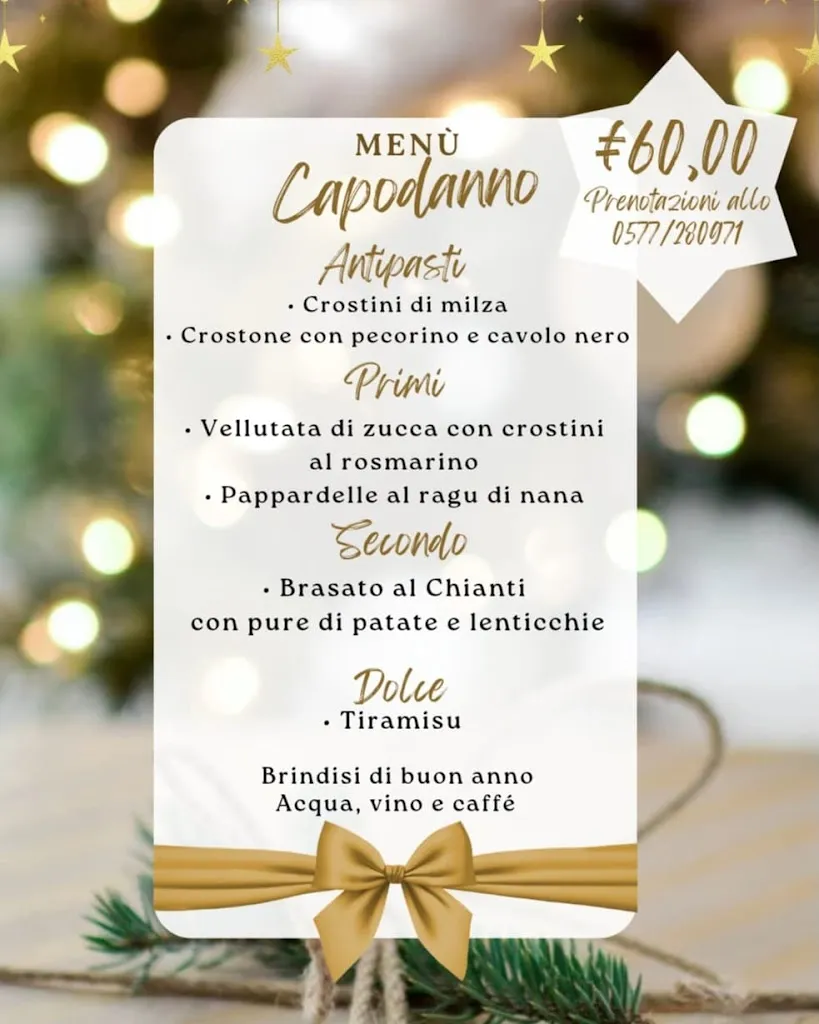 MENÙ
Capodanno

€60,00
Prenotazioni allo
0577/280971

Antipasti
• Crostini di milza
• Crostone con pecorino e cavolo nero

Primi
• Vellutata di zucca con crostini al rosmarino
• Pappardelle al ragu di nana

Secondo
• Brasato al Chianti con pure di patate e lenticchie

Dolce
• Tiramisu

Brindisi di buon anno
Acqua, vino e caffé